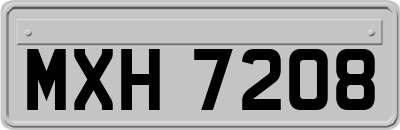 MXH 7208